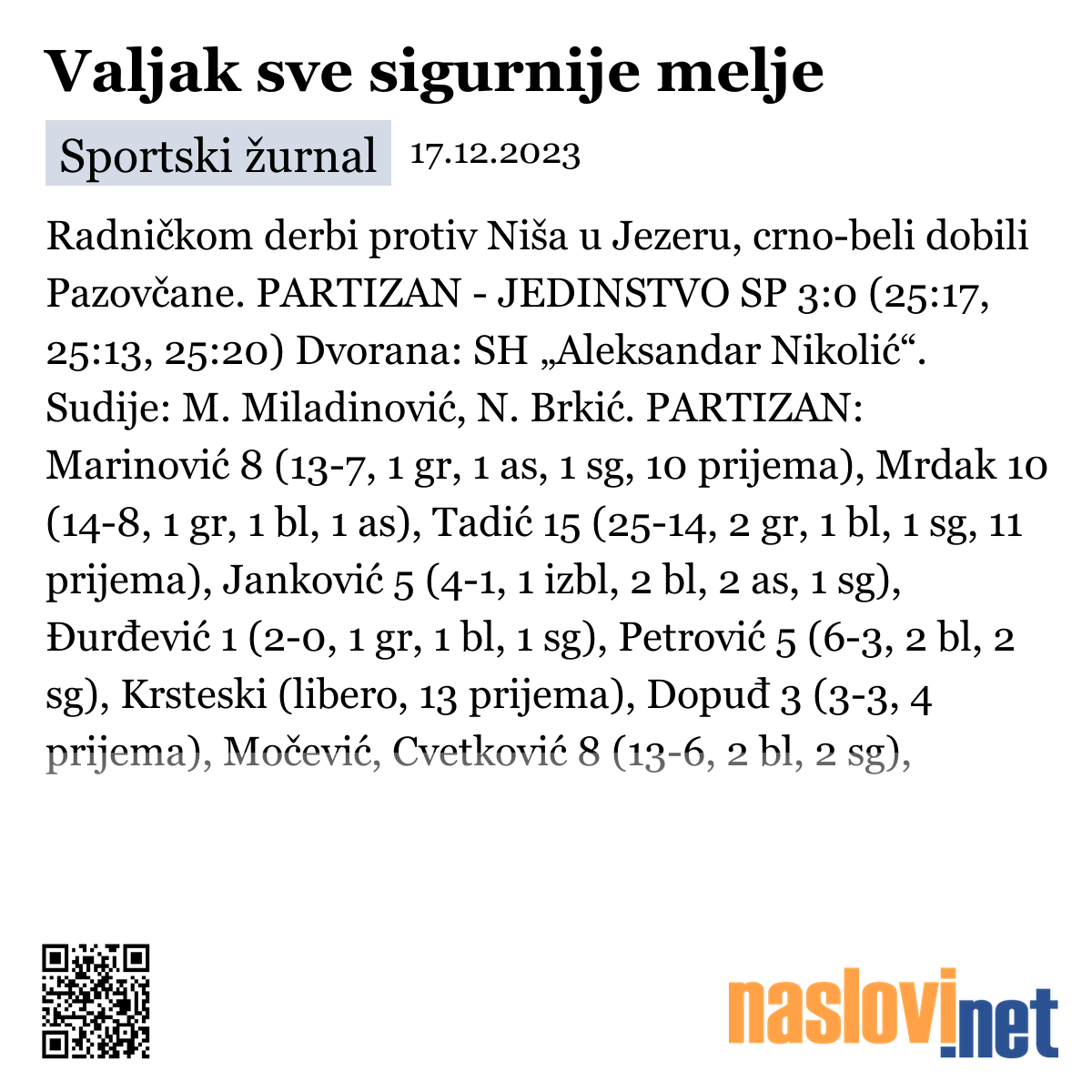 Valjak sve sigurnije melje

Sportski žurnal 17.12.2023

Radničkom derbi protiv Niša u Jezeru, crno-beli dobili Pazovčane. PARTIZAN - JEDINSTVO SP 3:0 (25:17, 25:13, 25:20) Dvorana: SH „Aleksandar Nikolić“. Sudije: M. Miladinović, N. Brkić. PARTIZAN: Marinović 8 (13-7, 1 gr, 1 as, 1 sg, 10 prijema), Mrdak 10 (14-8, 1 gr, 1 bl, 1 as), Tadić 15 (25-14, 2 gr, 1 bl, 1 sg, 11 prijema), Janković 5 (4-1, 1 izbl, 2 bl, 2 as, 1 sg), Đurđević 1 (2-0, 1 gr, 1 bl, 1 sg), Petrović 5 (6-3, 2 bl, 2 sg), Krsteski (libero, 13 prijema), Dopuđ 3 (3-3, 4 prijema), Močević, Cvetković 8 (13-6, 2 bl, 2 sg),

naslovi.net